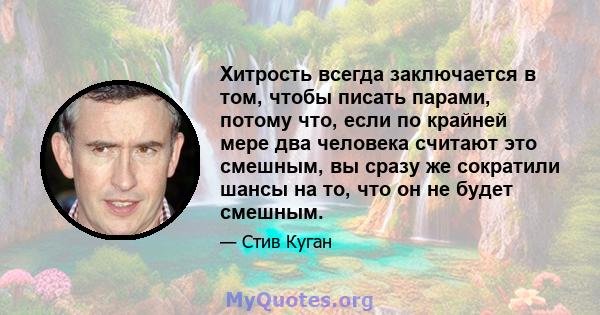 Хитрость всегда заключается в том, чтобы писать парами, потому что, если по крайней мере два человека считают это смешным, вы сразу же сократили шансы на то, что он не будет смешным.

— Стив Куган

MyQuotes.org